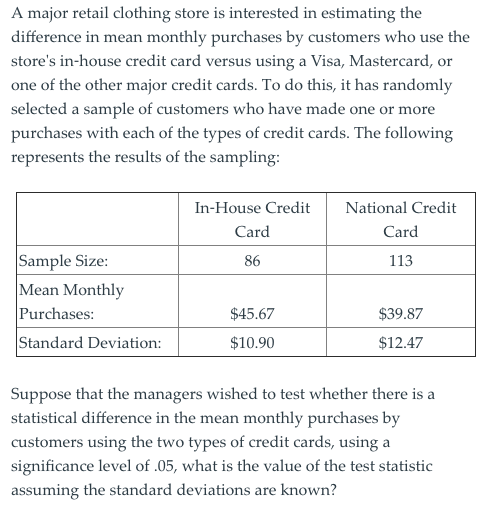 A major retail clothing store is interested in estimating the difference in mean monthly purchases by customers who use the store's in-house credit card versus using a Visa, Mastercard, or one of the other major credit cards. To do this, it has randomly selected a sample of customers who have made one or more purchases with each of the types of credit cards. The following represents the results of the sampling:

| | In-House Credit Card | National Credit Card |
|---|---|---|
| Sample Size: | 86 | 113 |
| Mean Monthly Purchases: | \$45.67 | \$39.87 |
| Standard Deviation: | \$10.90 | \$12.47 |

Suppose that the managers wished to test whether there is a statistical difference in the mean monthly purchases by customers using the two types of credit cards, using a significance level of .05, what is the value of the test statistic assuming the standard deviations are known?